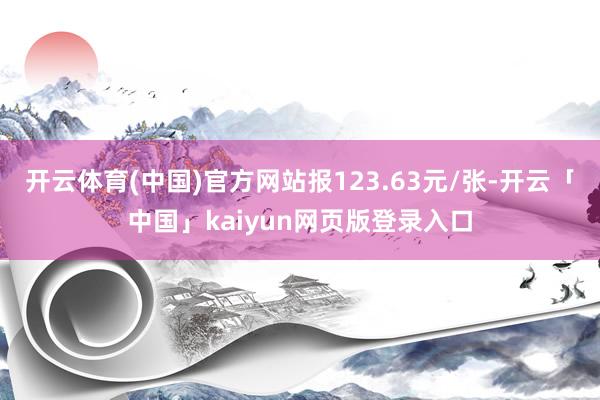 开云体育(中国)官方网站报123.63元/张-开云「中国」kaiyun网页版登录入口